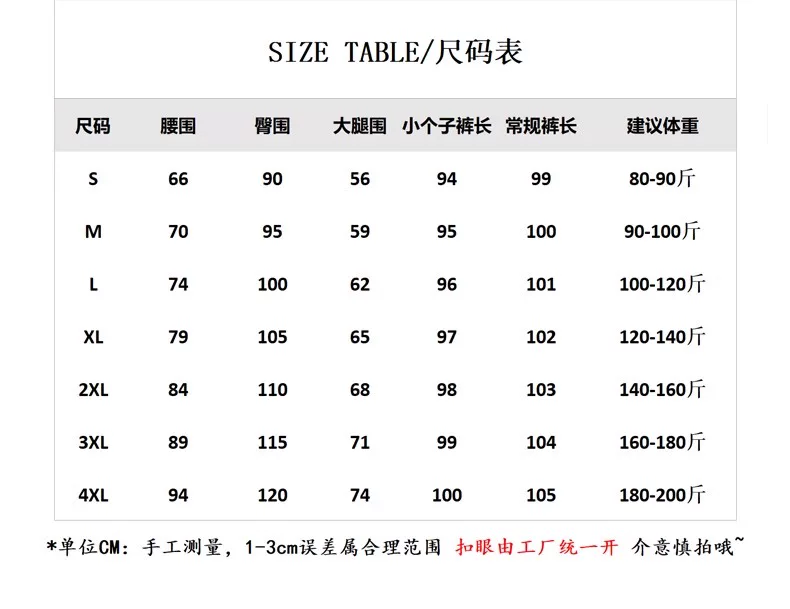 SIZE TABLE/尺码表

| 尺码 | 腰围 | 臀围 | 大腿围 | 小个子裤长 | 常规裤长 | 建议体重 |
|---|---|---|---|---|---|---|
| S | 66 | 90 | 56 | 94 | 99 | 80-90斤 |
| M | 70 | 95 | 59 | 95 | 100 | 90-100斤 |
| L | 74 | 100 | 62 | 96 | 101 | 100-120斤 |
| XL | 79 | 105 | 65 | 97 | 102 | 120-140斤 |
| 2XL | 84 | 110 | 68 | 98 | 103 | 140-160斤 |
| 3XL | 89 | 115 | 71 | 99 | 104 | 160-180斤 |
| 4XL | 94 | 120 | 74 | 100 | 105 | 180-200斤 |

*单位CM：手工测量，1-3cm误差属合理范围 扣眼由工厂统一开 介意慎拍哦~